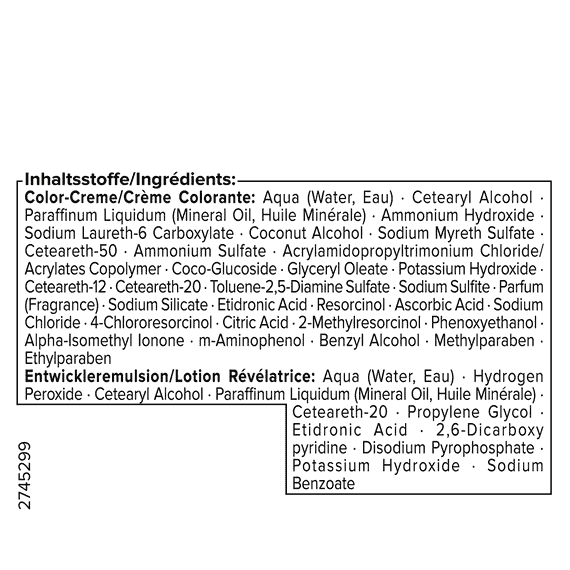 Inhaltsstoffe/Ingrédients:
Color-Creme/Crème Colorante: Aqua (Water, Eau) · Cetearyl Alcohol · Paraffinum Liquidum (Mineral Oil, Huile Minérale) · Ammonium Hydroxide · Sodium Laureth-6 Carboxylate · Coconut Alcohol · Sodium Myreth Sulfate · Ceteareth-50 · Ammonium Sulfate · Acrylamidopropyltrimonium Chloride/ Acrylates Copolymer · Coco-Glucoside · Glyceryl Oleate · Potassium Hydroxide · Ceteareth-12 · Ceteareth-20 · Toluene-2,5-Diamine Sulfate · Sodium Sulfite · Parfum (Fragrance) · Sodium Silicate · Etidronic Acid · Resorcinol · Ascorbic Acid · Sodium Chloride · 4-Chlororesorcinol · Citric Acid · 2-Methylresorcinol · Phenoxyethanol · Alpha-Isomethyl Ionone · m-Aminophenol · Benzyl Alcohol · Methylparaben · Ethylparaben
Entwickleremulsion/Lotion Révélatrice: Aqua (Water, Eau) · Hydrogen Peroxide · Cetearyl Alcohol · Paraffinum Liquidum (Mineral Oil, Huile Minérale) · Ceteareth-20 · Propylene Glycol · Etidronic Acid · 2,6-Dicarboxy pyridine · Disodium Pyrophosphate · Potassium Hydroxide · Sodium Benzoate

2745299